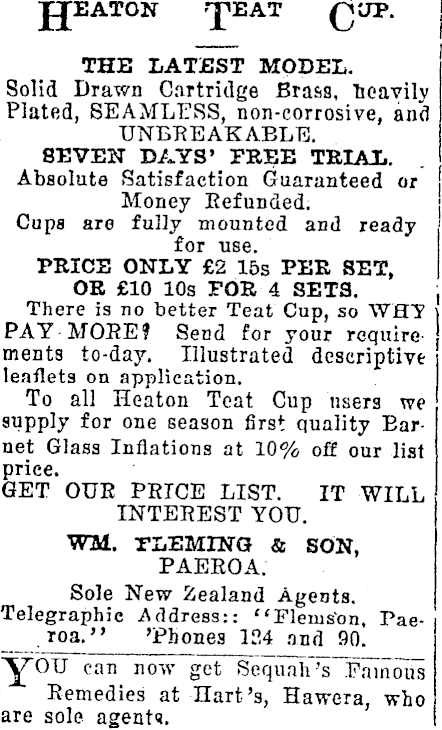 HEATON TEAT CUP.

THE LATEST MODEL.

Solid Drawn Cartridge Brass, heavily Plated, SEAMLESS, non-corrosive, and UNBREAKABLE.

SEVEN DAYS' FREE TRIAL.

Absolute Satisfaction Guaranteed or Money Refunded.

Cups are fully mounted and ready for use.

PRICE ONLY £2 15s PER SET, OR £10 10s FOR 4 SETS.

There is no better Teat Cup, so WHY PAY MORE? Send for your requirements to-day. Illustrated descriptive leaflets on application.

To all Heaton Teat Cup users we supply for one season first quality Barnet Glass Inflations at 10% off our list price.

GET OUR PRICE LIST. IT WILL INTEREST YOU.

WM. FLEMING & SON, PAEROA.

Sole New Zealand Agents.

Telegraphic Address:: "Flemson, Paeroa." 'Phones 124 and 90.

YOU can now get Sequah's Famous Remedies at Hart's, Hawera, who are sole agents.